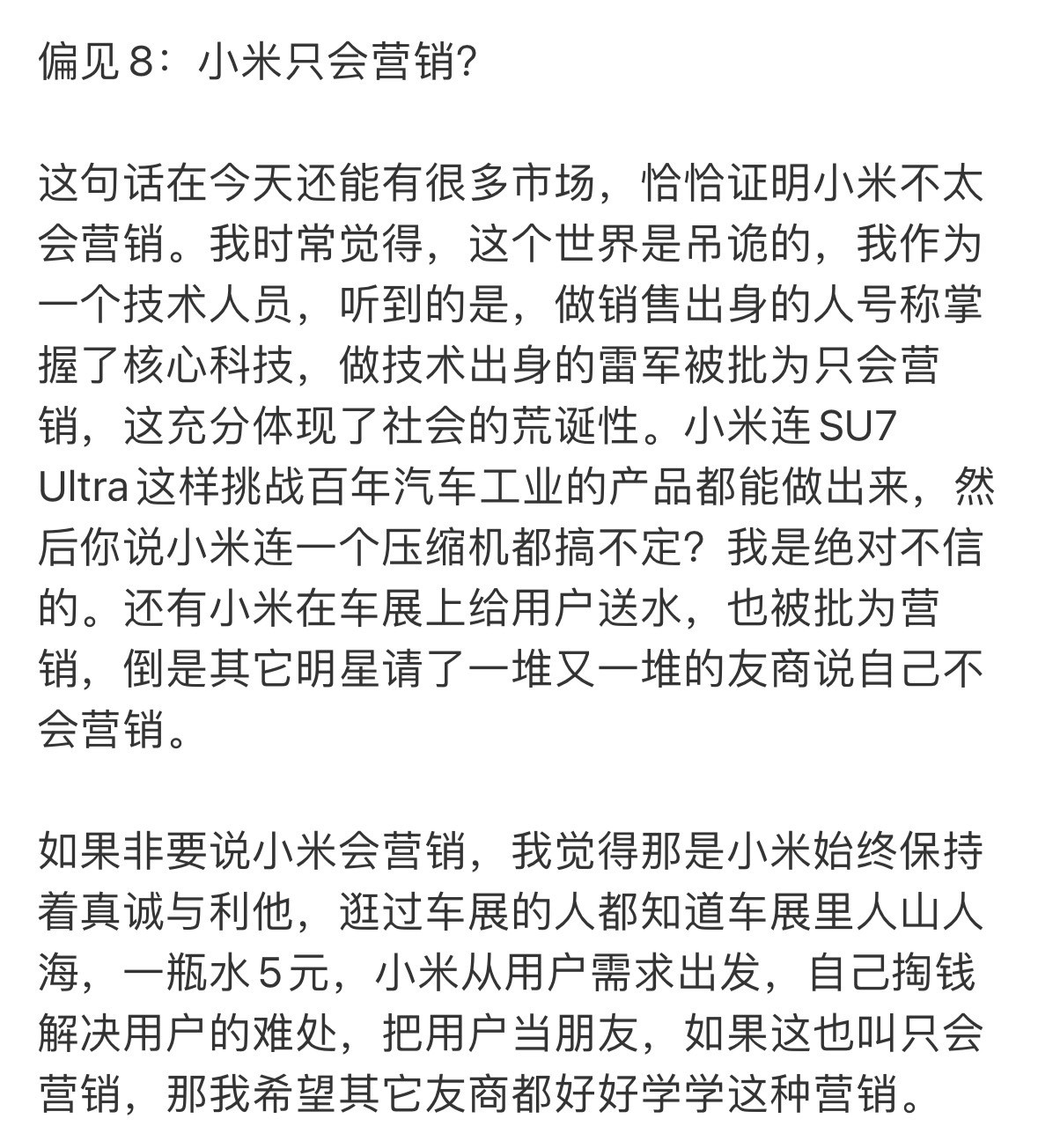 偏见 8：小米只会营销？

这句话在今天还能有很多市场，恰恰证明小米不太会营销。我时常觉得，这个世界是吊诡的，我作为一个技术人员，听到的是，做销售出身的人号称掌握了核心科技，做技术出身的雷军被批为只会营销，这充分体现了社会的荒诞性。小米连 SU7 Ultra 这样挑战百年汽车工业的产品都能做出来，然后你说小米连一个压缩机都搞不定？我是绝对不信的。还有小米在车展上给用户送水，也被批为营销，倒是其它明星请了一堆又一堆的友商说自己不会营销。

如果非要说小米会营销，我觉得那是小米始终保持着真诚与利他，逛过车展的人都知道车展里人山人海，一瓶水 5 元，小米从用户需求出发，自己掏钱解决用户的难处，把用户当朋友，如果这也叫只会营销，那我希望其它友商都好好学学这种营销。